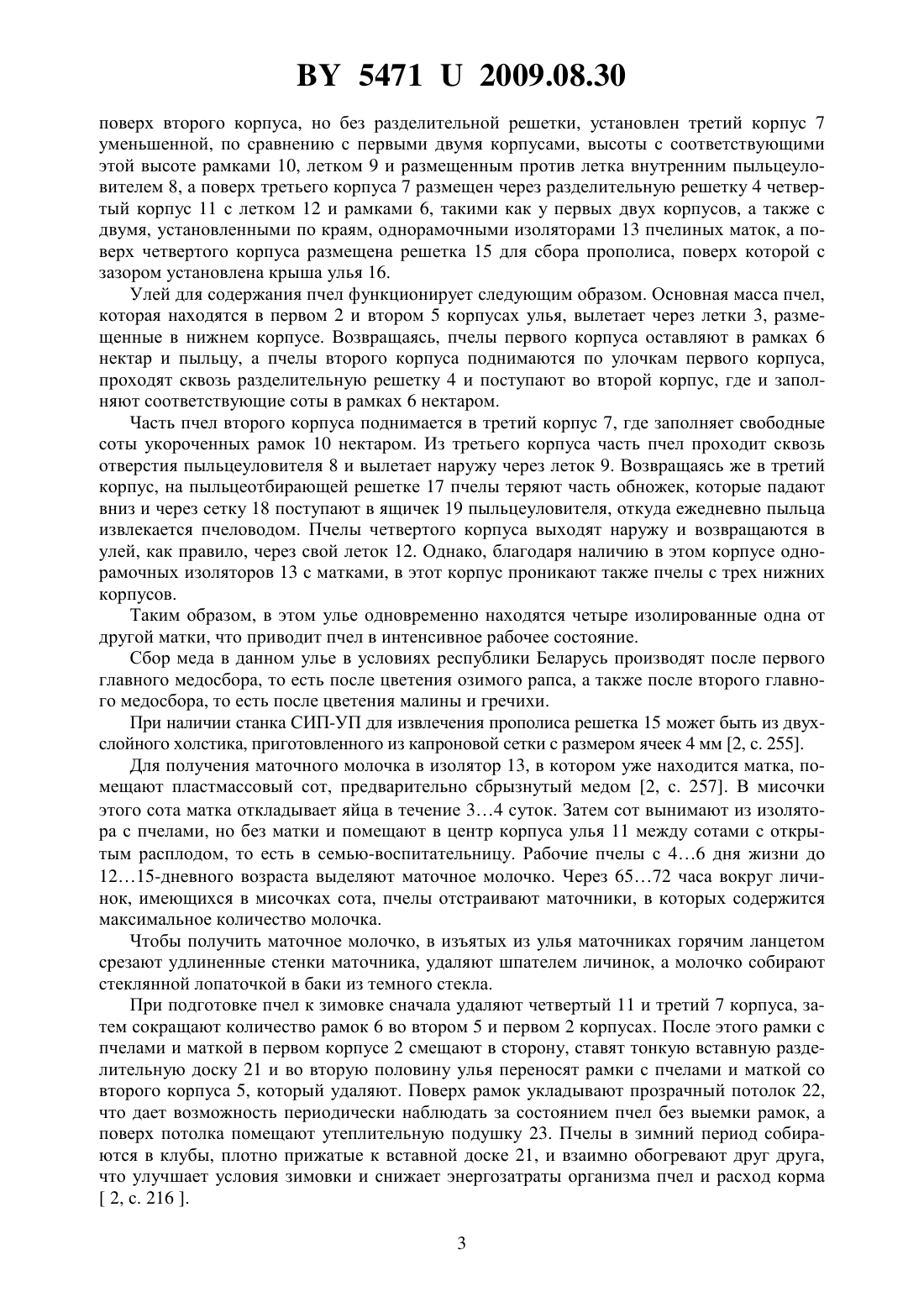 BY 5471 U 2009.08.30

поверх второго корпуса, но без разделительной решетки, установлен третий корпус 7 уменьшенной, по сравнению с первыми двумя корпусами, высоты с соответствующими этой высоте рамками 10, летком 9 и размещенным против летка внутренним пыльцеуловителем 8, а поверх третьего корпуса 7 размещен через разделительную решетку 4 четвертый корпус 11 с летком 12 и рамками 6, такими как у первых двух корпусов, а также с двумя, установленными по краям, однорамочными изоляторами 13 пчелиных маток, а поверх четвертого корпуса размещена решетка 15 для сбора прополиса, поверх которой с зазором установлена крыша улья 16.

Улей для содержания пчел функционирует следующим образом. Основная масса пчел, которая находятся в первом 2 и втором 5 корпусах улья, вылетает через летки 3, размещенные в нижнем корпусе. Возвращаясь, пчелы первого корпуса оставляют в рамках 6 нектар и пыльцу, а пчелы второго корпуса поднимаются по улочкам первого корпуса, проходят сквозь разделительную решетку 4 и поступают во второй корпус, где и заполняют соответствующие соты в рамках 6 нектаром.

Часть пчел второго корпуса поднимается в третий корпус 7, где заполняет свободные соты укороченных рамок 10 нектаром. Из третьего корпуса часть пчел проходит сквозь отверстия пыльцеуловителя 8 и вылетает наружу через леток 9. Возвращаясь же в третий корпус, на пыльцеотбирающей решетке 17 пчелы теряют часть обножек, которые падают вниз и через сетку 18 поступают в ящичек 19 пыльцеуловителя, откуда ежедневно пыльца извлекается пчеловодом. Пчелы четвертого корпуса выходят наружу и возвращаются в улей, как правило, через свой леток 12. Однако, благодаря наличию в этом корпусе однорамочных изоляторов 13 с матками, в этот корпус проникают также пчелы с трех нижних корпусов.

Таким образом, в этом улье одновременно находятся четыре изолированные одна от другой матки, что приводит пчел в интенсивное рабочее состояние.

Сбор меда в данном улье в условиях республики Беларусь производят после первого главного медосбора, то есть после цветения озимого рапса, а также после второго главного медосбора, то есть после цветения малины и гречихи.

При наличии станка СИП-УП для извлечения прополиса решетка 15 может быть из двухслойного холстика, приготовленного из капроновой сетки с размером ячеек 4 мм [2, с. 255].

Для получения маточного молочка в изолятор 13, в котором уже находится матка, помещают пластмассовый сот, предварительно сбрызнутый медом [2, с. 257]. В мисочки этого сота матка откладывает яйца в течение 3…4 суток. Затем сот вынимают из изолятора с пчелами, но без матки и помещают в центр корпуса улья 11 между сотами с открытым расплодом, то есть в семью-воспитательницу. Рабочие пчелы с 4…6 дня жизни до 12…15-дневного возраста выделяют маточное молочко. Через 65…72 часа вокруг личинок, имеющихся в мисочках сота, пчелы отстраивают маточники, в которых содержится максимальное количество молочка.

Чтобы получить маточное молочко, в изъятых из улья маточниках горячим ланцетом срезают удлиненные стенки маточника, удаляют шпателем личинок, а молочко собирают стеклянной лопаточкой в баки из темного стекла.

При подготовке пчел к зимовке сначала удаляют четвертый 11 и третий 7 корпуса, затем сокращают количество рамок 6 во втором 5 и первом 2 корпусах. После этого рамки с пчелами и маткой в первом корпусе 2 смещают в сторону, ставят тонкую вставную разделительную доску 21 и во вторую половину улья переносят рамки с пчелами и маткой со второго корпуса 5, который удаляют. Поверх рамок укладывают прозрачный потолок 22, что дает возможность периодически наблюдать за состоянием пчел без выемки рамок, а поверх потолка помещают утеплительную подушку 23. Пчелы в зимний период собираются в клубы, плотно прижатые к вставной доске 21, и взаимно обогревают друг друга, что улучшает условия зимовки и снижает энергозатраты организма пчел и расход корма [ 2, с. 216 ].

3